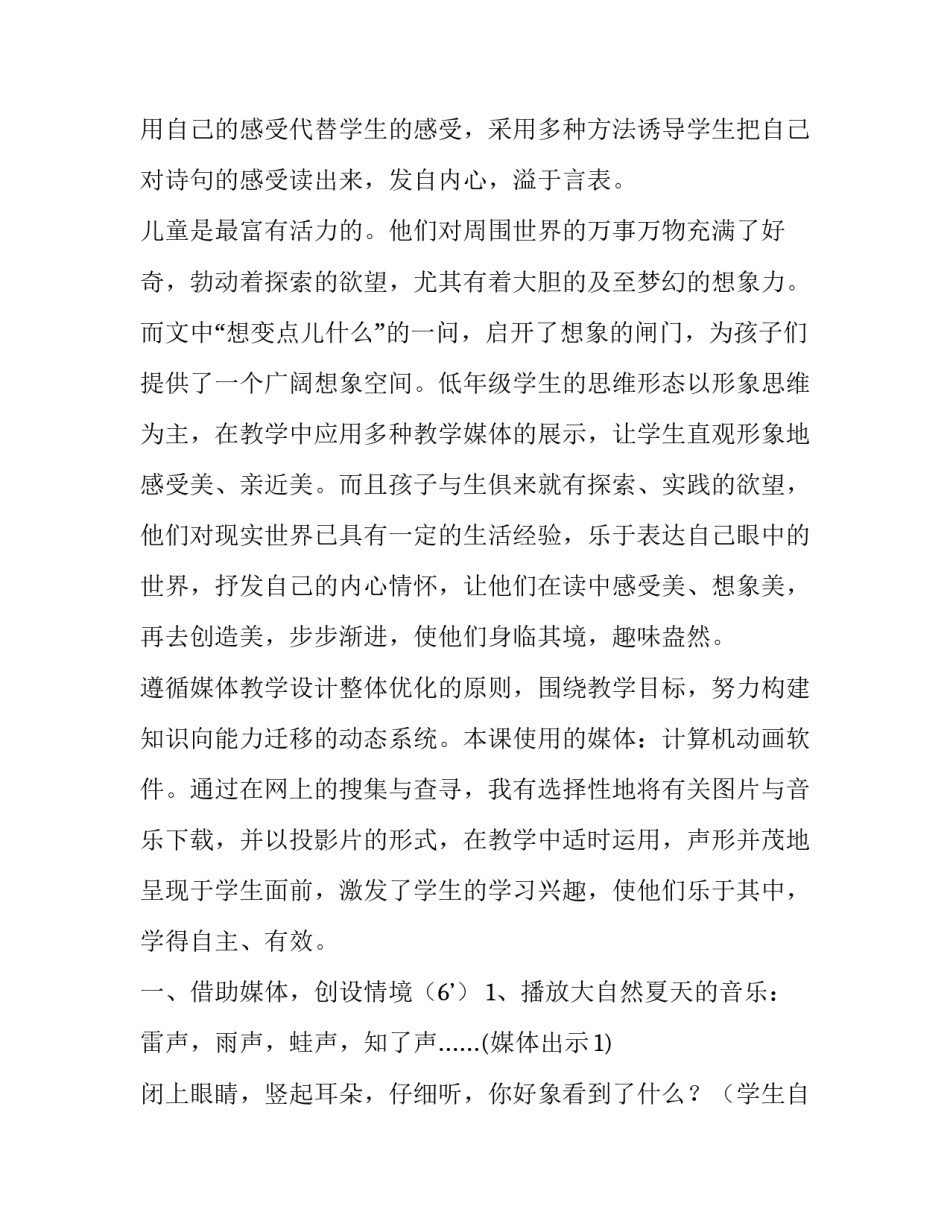 用自己的感受代替学生的感受，采用多种方法诱导学生把自己对诗句的感受读出来，发自内心，溢于言表。

儿童是最富有活力的。他们对周围世界的万事万物充满了好奇，勃动着探索的欲望，尤其有着大胆的及至梦幻的想象力。而文中“想变点儿什么”的一问，启开了想象的闸门，为孩子们提供了一个广阔想象空间。低年级学生的思维形态以形象思维为主，在教学中应用多种教学媒体的展示，让学生直观形象地感受美、亲近美。而且孩子与生俱来就有探索、实践的欲望，他们对现实世界已具有一定的生活经验，乐于表达自己眼中的世界，抒发自己的内心情怀，让他们在读中感受美、想象美，再去创造美，步步渐进，使他们身临其境，趣味盎然。

遵循媒体教学设计整体优化的原则，围绕教学目标，努力构建知识向能力迁移的动态系统。本课使用的媒体：计算机动画软件。通过在网上的搜集与查寻，我有选择性地将有关图片与音乐下载，并以投影片的形式，在教学中适时运用，声形并茂地呈现于学生面前，激发了学生的学习兴趣，使他们乐于其中，学得自主、有效。

一、借助媒体，创设情境（6’） 1、播放大自然夏天的音乐：雷声，雨声，蛙声，知了声……(媒体出示1)

闭上眼睛，竖起耳朵，仔细听，你好象看到了什么？（学生自